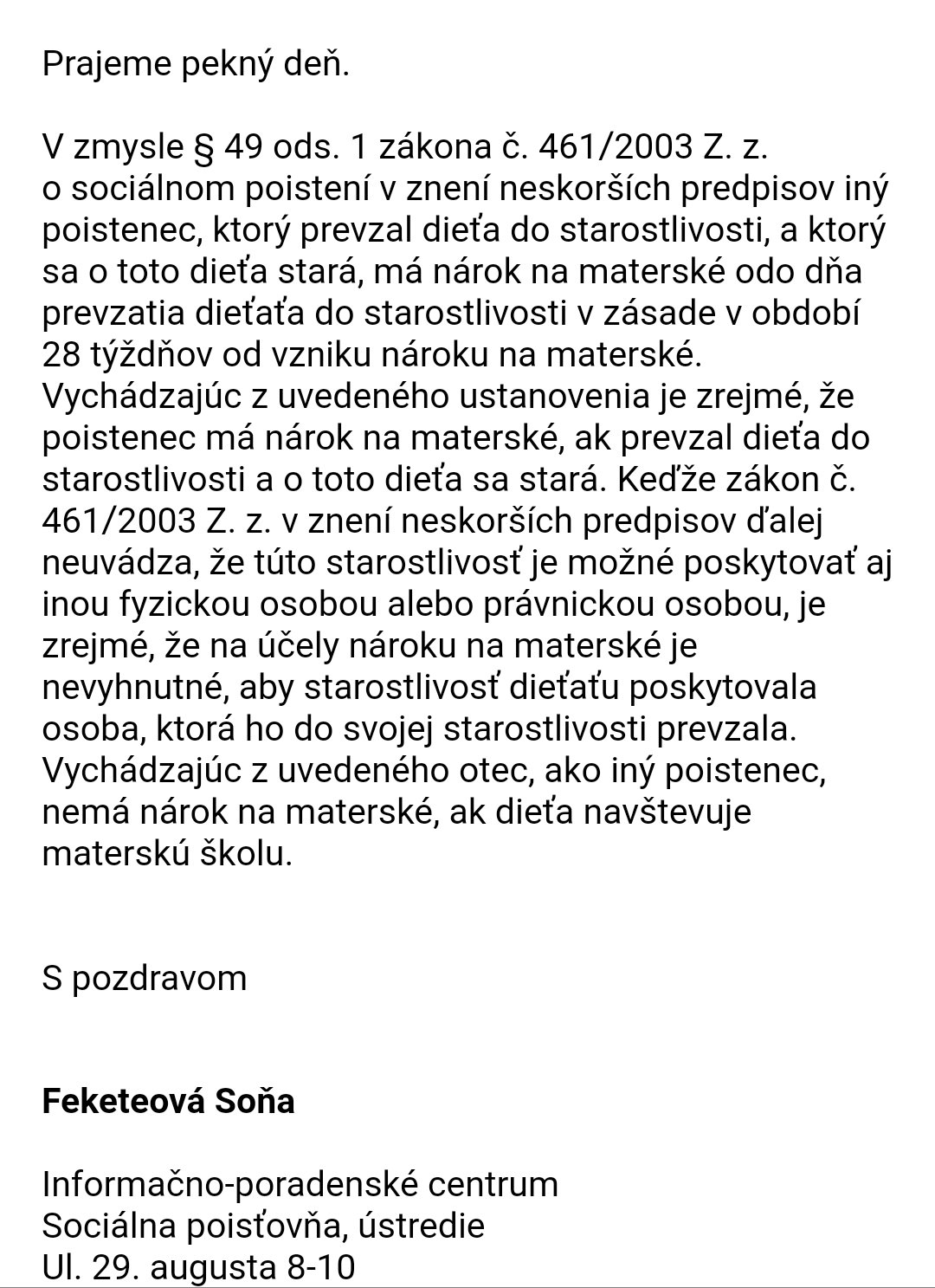 Prajeme pekný deň.

V zmysle § 49 ods. 1 zákona č. 461/2003 Z. z. o sociálnom poistení v znení neskorších predpisov iný poistenec, ktorý prevzal dieťa do starostlivosti, a ktorý sa o toto dieťa stará, má nárok na materské odo dňa prevzatia dieťaťa do starostlivosti v zásade v období 28 týždňov od vzniku nároku na materské. Vychádzajúc z uvedeného ustanovenia je zrejmé, že poistenec má nárok na materské, ak prevzal dieťa do starostlivosti a o toto dieťa sa stará. Keďže zákon č. 461/2003 Z. z. v znení neskorších predpisov ďalej neuvádza, že túto starostlivosť je možné poskytovať aj inou fyzickou osobou alebo právnickou osobou, je zrejmé, že na účely nároku na materské je nevyhnutné, aby starostlivosť dieťaťu poskytovala osoba, ktorá ho do svojej starostlivosti prevzala. Vychádzajúc z uvedeného otec, ako iný poistenec, nemá nárok na materské, ak dieťa navštevuje materskú školu.

S pozdravom

Feketeová Soňa

Informačno-poradenské centrum
Sociálna poisťovňa, ústredie
Ul. 29. augusta 8-10